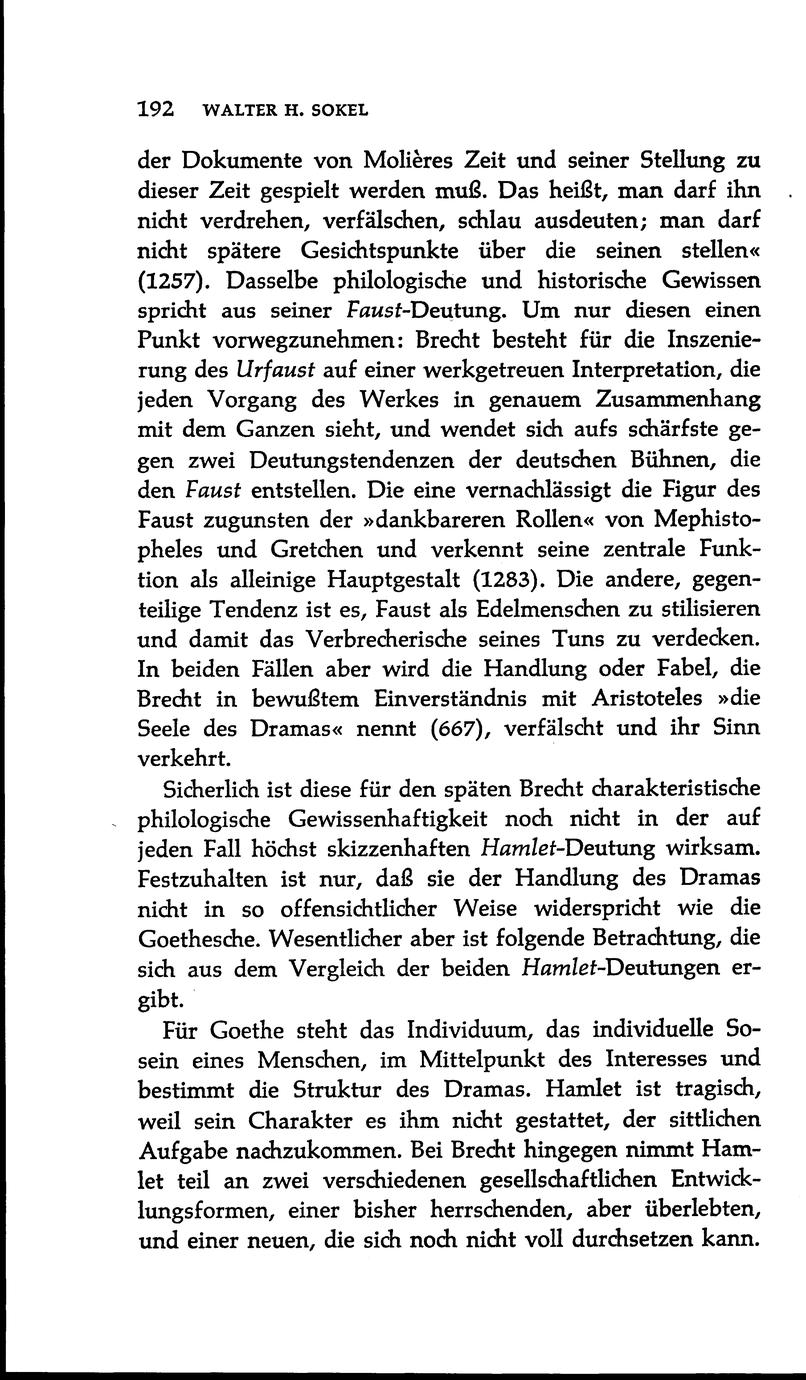 192 WALTER H. SOKEL

der Dokumente von Molières Zeit und seiner Stellung zu dieser Zeit gespielt werden muß. Das heißt, man darf ihn nicht verdrehen, verfälschen, schlau ausdeuten; man darf nicht spätere Gesichtspunkte über die seinen stellen« (1257). Dasselbe philologische und historische Gewissen spricht aus seiner Faust-Deutung. Um nur diesen einen Punkt vorwegzunehmen: Brecht besteht für die Inszenierung des Urfaust auf einer werkgetreuen Interpretation, die jeden Vorgang des Werkes in genauem Zusammenhang mit dem Ganzen sieht, und wendet sich aufs schärfste gegen zwei Deutungstendenzen der deutschen Bühnen, die den Faust entstellen. Die eine vernachlässigt die Figur des Faust zugunsten der »dankbareren Rollen« von Mephistopheles und Gretchen und verkennt seine zentrale Funktion als alleinige Hauptgestalt (1283). Die andere, gegenteilige Tendenz ist es, Faust als Edelmenschen zu stilisieren und damit das Verbrecherische seines Tuns zu verdecken. In beiden Fällen aber wird die Handlung oder Fabel, die Brecht in bewußtem Einverständnis mit Aristoteles »die Seele des Dramas« nennt (667), verfälscht und ihr Sinn verkehrt.

Sicherlich ist diese für den späten Brecht charakteristische philologische Gewissenhaftigkeit noch nicht in der auf jeden Fall höchst skizzenhaften Hamlet-Deutung wirksam. Festzuhalten ist nur, daß sie der Handlung des Dramas nicht in so offensichtlicher Weise widerspricht wie die Goethesche. Wesentlicher aber ist folgende Betrachtung, die sich aus dem Vergleich der beiden Hamlet-Deutungen ergibt.

Für Goethe steht das Individuum, das individuelle Sosein eines Menschen, im Mittelpunkt des Interesses und bestimmt die Struktur des Dramas. Hamlet ist tragisch, weil sein Charakter es ihm nicht gestattet, der sittlichen Aufgabe nachzukommen. Bei Brecht hingegen nimmt Hamlet teil an zwei verschiedenen gesellschaftlichen Entwicklungsformen, einer bisher herrschenden, aber überlebten, und einer neuen, die sich noch nicht voll durchsetzen kann.